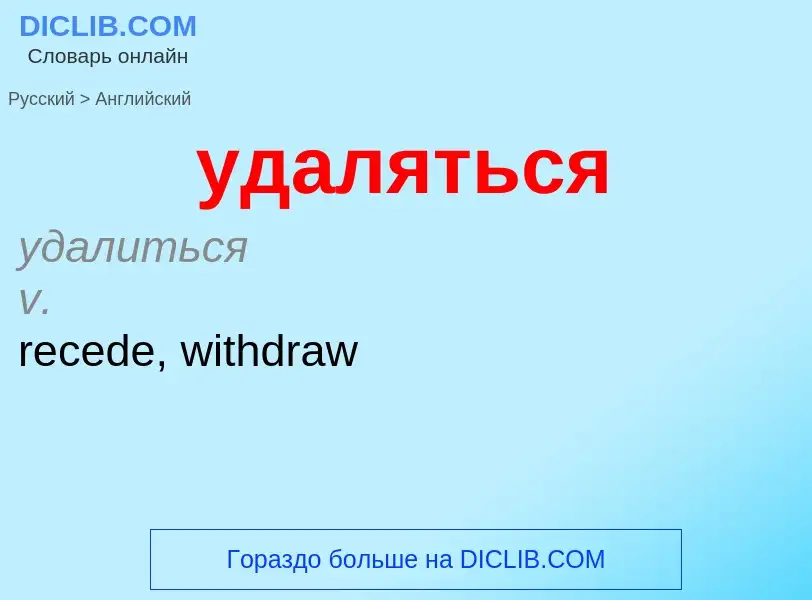 DICLIB.COM
Словарь онлайн

Русский > Английский

удаляться

удалиться
v.
recede, withdraw

Гораздо больше на DICLIB.COM